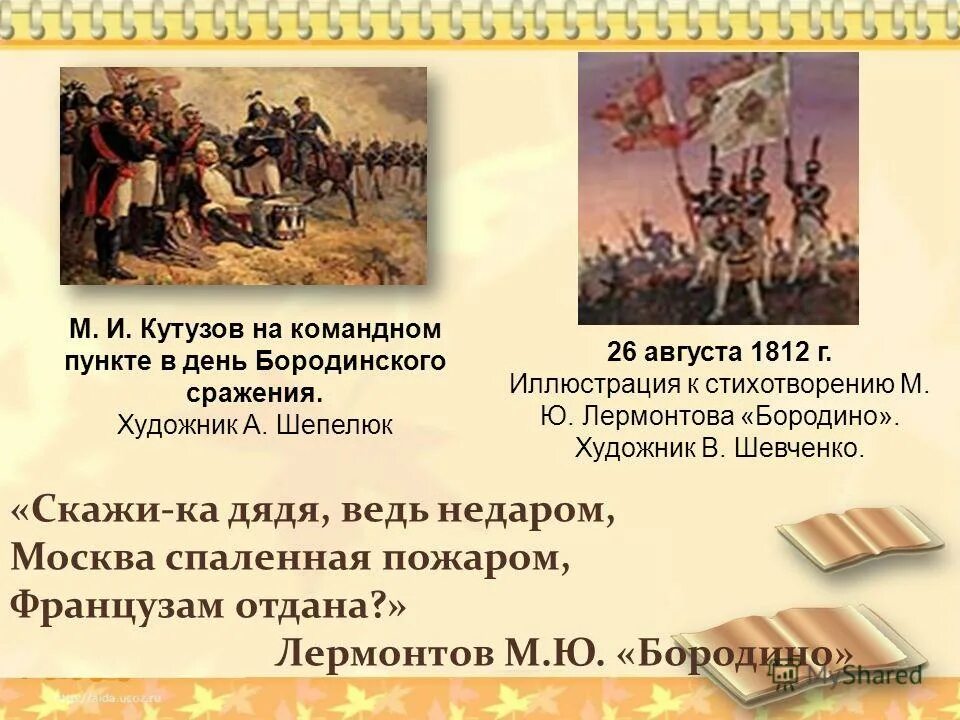 М. И. Кутузов на командном пункте в день Бородинского сражения.
Художник А. Шепелюк

26 августа 1812 г.
Иллюстрация к стихотворению М. Ю. Лермонтова «Бородино».
Художник В. Шевченко.

«Скажи-ка дядя, ведь недаром,
Москва спаленная пожаром,
Французам отдана?»
Лермонтов М.Ю. «Бородино»

MyShared

http://aida.ucoz.ru